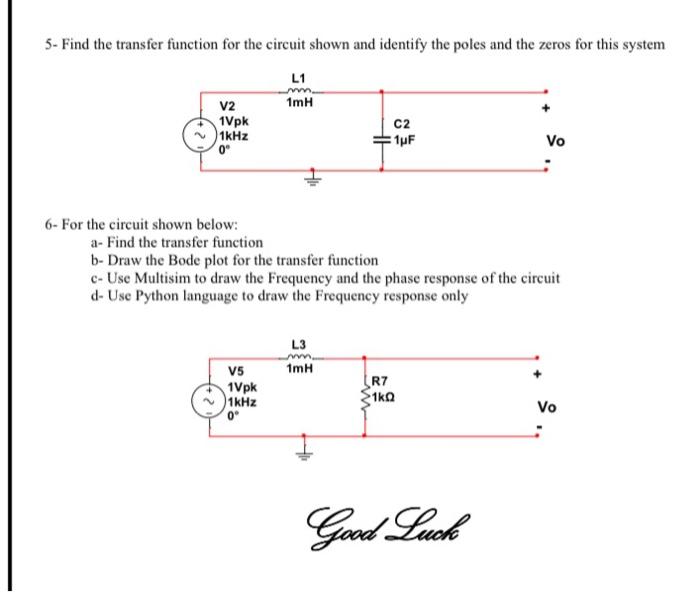 5- Find the transfer function for the circuit shown and identify the poles and the zeros for this system

L1
1mH
V2
1Vpk
1kHz
0°
C2
1µF
+
Vo
-

6- For the circuit shown below:
a- Find the transfer function
b- Draw the Bode plot for the transfer function
c- Use Multisim to draw the Frequency and the phase response of the circuit
d- Use Python language to draw the Frequency response only

L3
1mH
V5
1Vpk
1kHz
0°
R7
1kΩ
+
Vo
-

Good Luck